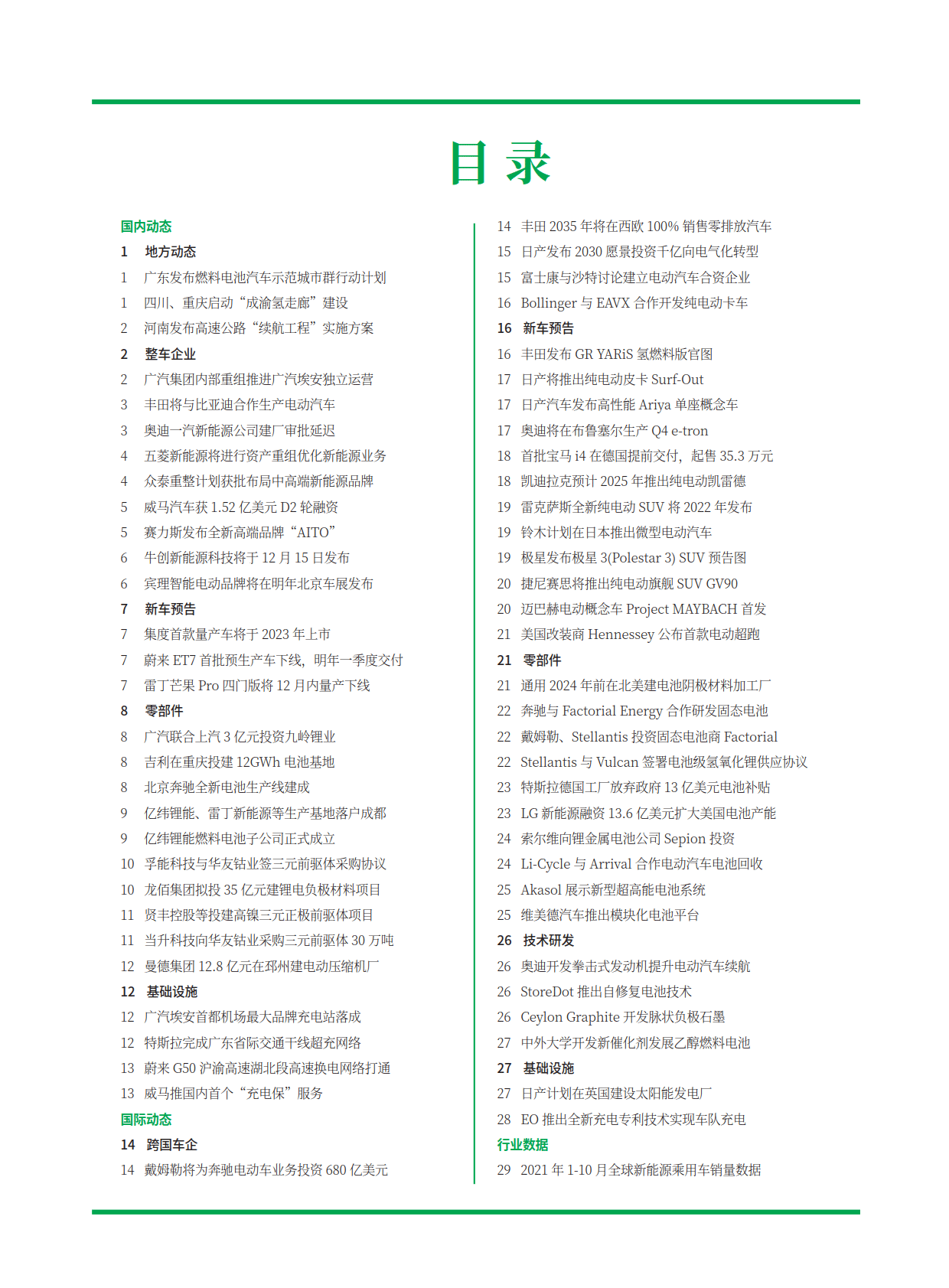 目 录

国内动态
1 地方动态
1 广东发布燃料电池汽车示范城市群行动计划
1 四川、重庆启动“成渝氢走廊”建设
2 河南发布高速公路“续航工程”实施方案
2 整车企业
2 广汽集团内部重组推进广汽埃安独立运营
3 丰田将与比亚迪合作生产电动汽车
3 奥迪一汽新能源公司建厂审批延迟
4 五菱新能源将进行资产重组优化新能源业务
4 众泰重整计划获批布局中高端新能源品牌
5 威马汽车获 1.52 亿美元 D2 轮融资
5 赛力斯发布全新高端品牌“AITO”
6 牛创新能源科技将于 12 月 15 日发布
6 宾理智能电动品牌将在明年北京车展发布
7 新车预告
7 集度首款量产车将于 2023 年上市
7 蔚来 ET7 首批预生产车下线，明年一季度交付
7 雷丁芒果 Pro 四门版将 12 月内量产下线
8 零部件
8 广汽联合上汽 3 亿元投资九岭锂业
8 吉利在重庆投建 12GWh 电池基地
8 北京奔驰全新电池生产线建成
9 亿纬锂能、雷丁新能源等生产基地落户成都
9 亿纬锂能燃料电池子公司正式成立
10 孚能科技与华友钴业签三元前驱体采购协议
10 龙佰集团拟投 35 亿元建锂电负极材料项目
11 贤丰控股等投建高镍三元正极前驱体项目
11 当升科技向华友钴业采购三元前驱体 30 万吨
12 曼德集团 12.8 亿元在邳州建电动压缩机厂
12 基础设施
12 广汽埃安首都机场最大品牌充电站落成
12 特斯拉完成广东省际交通干线超充网络
13 蔚来 G50 沪渝高速湖北段高速换电网络打通
13 威马推国内首个“充电保”服务
国际动态
14 跨国车企
14 戴姆勒将为奔驰电动车业务投资 680 亿美元

14 丰田 2035 年将在西欧 100% 销售零排放汽车
15 日产发布 2030 愿景投资千亿向电气化转型
15 富士康与沙特讨论建立电动汽车合资企业
16 Bollinger 与 EAVX 合作开发纯电动卡车
16 新车预告
16 丰田发布 GR YARiS 氢燃料版官图
17 日产将推出纯电动皮卡 Surf-Out
17 日产汽车发布高性能 Ariya 单座概念车
17 奥迪将在布鲁塞尔生产 Q4 e-tron
18 首批宝马 i4 在德国提前交付，起售 35.3 万元
18 凯迪拉克预计 2025 年推出纯电动凯雷德
19 雷克萨斯全新纯电动 SUV 将 2022 年发布
19 铃木计划在日本推出微型电动汽车
19 极星发布极星 3(Polestar 3) SUV 预告图
20 捷尼赛思将推出纯电动旗舰 SUV GV90
20 迈巴赫电动概念车 Project MAYBACH 首发
21 美国改装商 Hennessey 公布首款电动超跑
21 零部件
21 通用 2024 年前在北美建电池阴极材料加工厂
22 奔驰与 Factorial Energy 合作研发固态电池
22 戴姆勒、Stellantis 投资固态电池商 Factorial
22 Stellantis 与 Vulcan 签署电池级氢氧化锂供应协议
23 特斯拉德国工厂放弃政府 13 亿美元电池补贴
23 LG 新能源融资 13.6 亿美元扩大美国电池产能
24 索尔维向锂金属电池公司 Sepion 投资
24 Li-Cycle 与 Arrival 合作电动汽车电池回收
25 Akasol 展示新型超高能电池系统
25 维美德汽车推出模块化电池平台
26 技术研发
26 奥迪开发拳击式发动机提升电动汽车续航
26 StoreDot 推出自修复电池技术
26 Ceylon Graphite 开发脉状负极石墨
27 中外大学开发新催化剂发展乙醇燃料电池
27 基础设施
27 日产计划在英国建设太阳能发电厂
28 EO 推出全新充电专利技术实现车队充电
行业数据
29 2021 年 1-10 月全球新能源乘用车销量数据